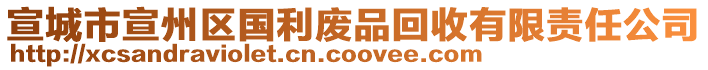 宣城市宣州区国利废品回收有限责任公司
http://xcsandraviolet.cn.coovee.com